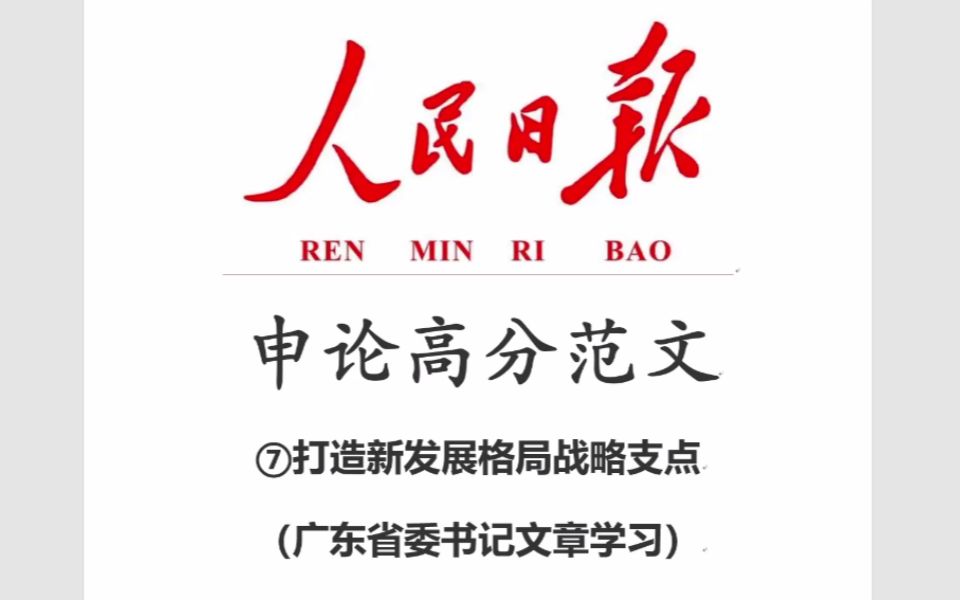 人民日报

REN MIN RI BAO

申论高分范文

⑦打造新发展格局战略支点

（广东省委书记文章学习）